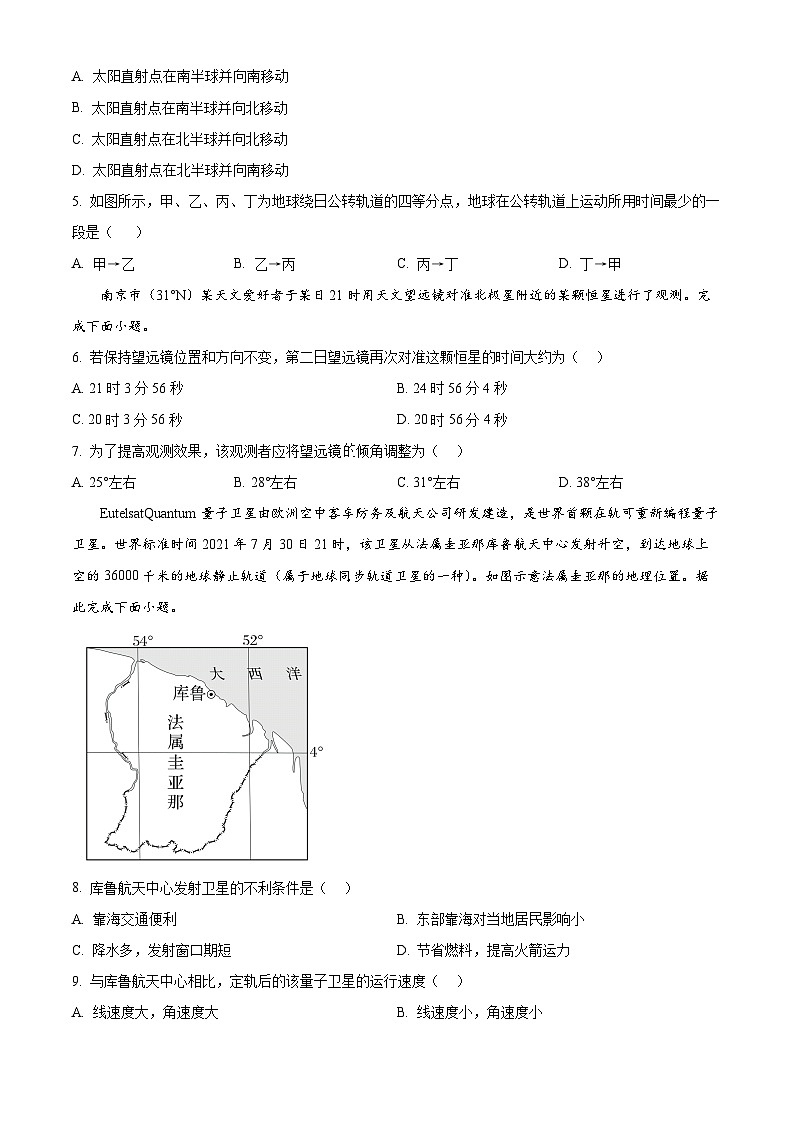 A. 太阳直射点在南半球并向南移动

B. 太阳直射点在南半球并向北移动

C. 太阳直射点在北半球并向北移动

D. 太阳直射点在北半球并向南移动

5. 如图所示，甲、乙、丙、丁为地球绕日公转轨道的四等分点，地球在公转轨道上运动所用时间最少的一段是（　）

A. 甲→乙　　B. 乙→丙　　C. 丙→丁　　D. 丁→甲

南京市（31°N）某天文爱好者于某日21时用天文望远镜对准北极星附近的某颗恒星进行了观测。完成下面小题。

6. 若保持望远镜位置和方向不变，第二日望远镜再次对准这颗恒星的时间大约为（　）

A. 21时3分56秒　　B. 24时56分4秒

C. 20时3分56秒　　D. 20时56分4秒

7. 为了提高观测效果，该观测者应将望远镜的倾角调整为（　）

A. 25°左右　　B. 28°左右　　C. 31°左右　　D. 38°左右

EutelsatQuantum量子卫星由欧洲空中客车防务及航天公司研发建造，是世界首颗在轨可重新编程量子卫星。世界标准时间2021年7月30日21时，该卫星从法属圭亚那库鲁航天中心发射升空，到达地球上空的36000千米的地球静止轨道（属于地球同步轨道卫星的一种）。如图示意法属圭亚那的地理位置。据此完成下面小题。

54°
52°
大　西　洋
库鲁
法属圭亚那
4°

8. 库鲁航天中心发射卫星的不利条件是（　）

A. 靠海交通便利　　B. 东部靠海对当地居民影响小

C. 降水多，发射窗口期短　　D. 节省燃料，提高火箭运力

9. 与库鲁航天中心相比，定轨后的该量子卫星的运行速度（　）

A. 线速度大，角速度大　　B. 线速度小，角速度小